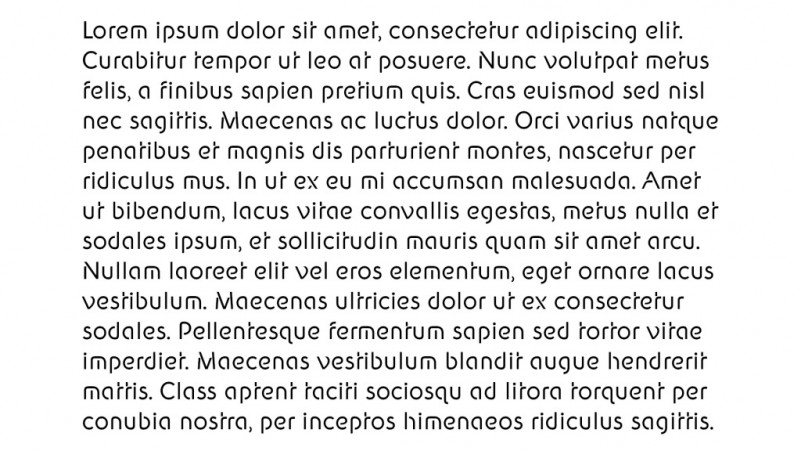 Lorem ipsum dolor sit amet, consectetur adipiscing elit. Curabitur tempor ut leo at posuere. Nunc volutpat metus felis, a finibus sapien pretium quis. Cras euismod sed nisl nec sagittis. Maecenas ac luctus dolor. Orci varius natque penatibus et magnis dis parturient montes, nascetur per ridiculus mus. In ut ex eu mi accumsan malesuada. Amet ut bibendum, lacus vitae convallis egestas, metus nulla et sodales ipsum, et sollicitudin mauris quam sit amet arcu. Nullam laoreet elit vel eros elementum, eget ornare lacus vestibulum. Maecenas ultricies dolor ut ex consectetur sodales. Pellentesque fermentum sapien sed tortor vitae imperdiet. Maecenas vestibulum blandit augue hendrerit mattis. Class aptent taciti sociosqu ad litora torquent per conubia nostra, per inceptos himenaeos ridiculus sagittis.